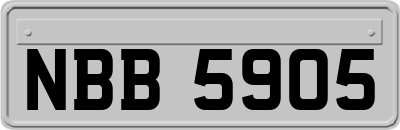 NBB 5905